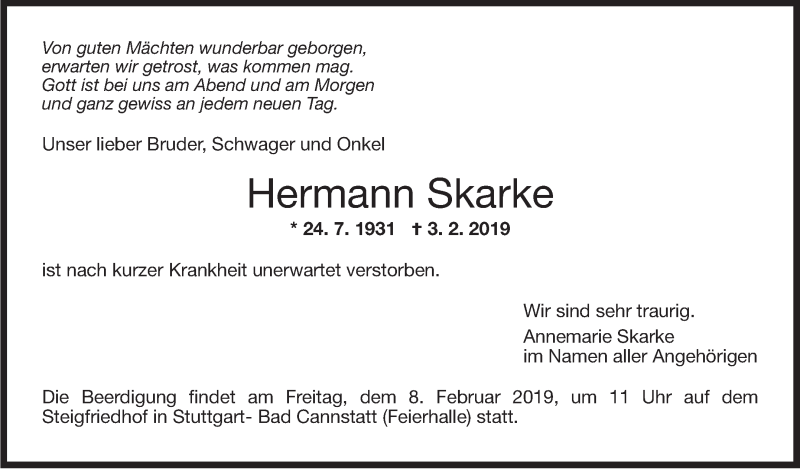 Von guten Mächten wunderbar geborgen,
erwarten wir getrost, was kommen mag.
Gott ist bei uns am Abend und am Morgen
und ganz gewiss an jedem neuen Tag.

Unser lieber Bruder, Schwager und Onkel

Hermann Skarke

* 24. 7. 1931 † 3. 2. 2019

ist nach kurzer Krankheit unerwartet verstorben.

Wir sind sehr traurig.
Annemarie Skarke
im Namen aller Angehörigen

Die Beerdigung findet am Freitag, dem 8. Februar 2019, um 11 Uhr auf dem Steigfriedhof in Stuttgart- Bad Cannstatt (Feierhalle) statt.